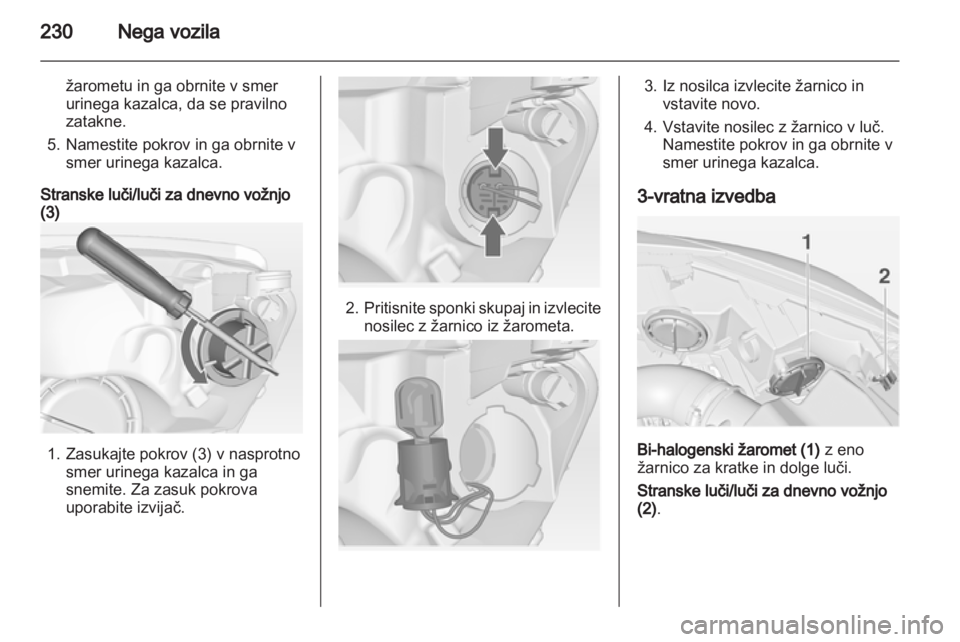 230 Nega vozila

žarometu in ga obrnite v smer urinega kazalca, da se pravilno zatakne.

5. Namestite pokrov in ga obrnite v smer urinega kazalca.

Stranske luči/luči za dnevno vožnjo (3)

1. Zasukajte pokrov (3) v nasprotno smer urinega kazalca in ga snemite. Za zasuk pokrova uporabite izvijač.

2. Pritisnite sponki skupaj in izvlecite nosilec z žarnico iz žarometa.

3. Iz nosilca izvlecite žarnico in vstavite novo.

4. Vstavite nosilec z žarnico v luč. Namestite pokrov in ga obrnite v smer urinega kazalca.

3-vratna izvedba

1

2

Bi-halogenski žaromet (1) z eno žarnico za kratke in dolge luči.

Stranske luči/luči za dnevno vožnjo (2).

carmanualsonline.info